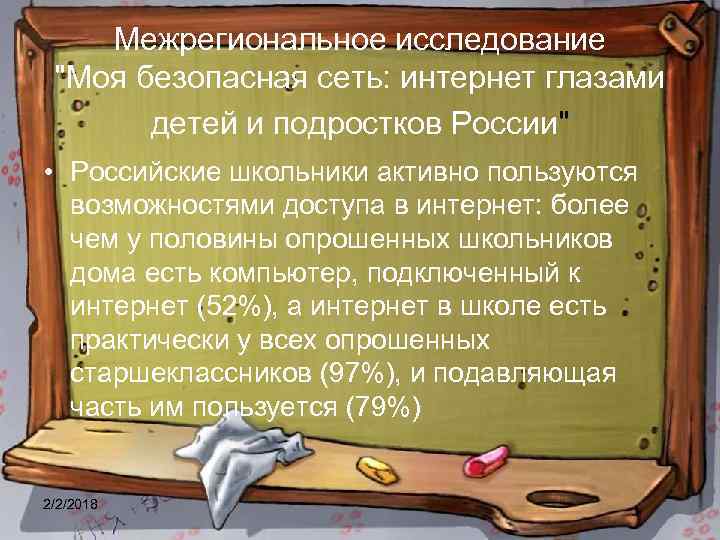 Межрегиональное исследование "Моя безопасная сеть: интернет глазами детей и подростков России"

• Российские школьники активно пользуются возможностями доступа в интернет: более чем у половины опрошенных школьников дома есть компьютер, подключенный к интернет (52%), а интернет в школе есть практически у всех опрошенных старшеклассников (97%), и подавляющая часть им пользуется (79%)

2/2/2018